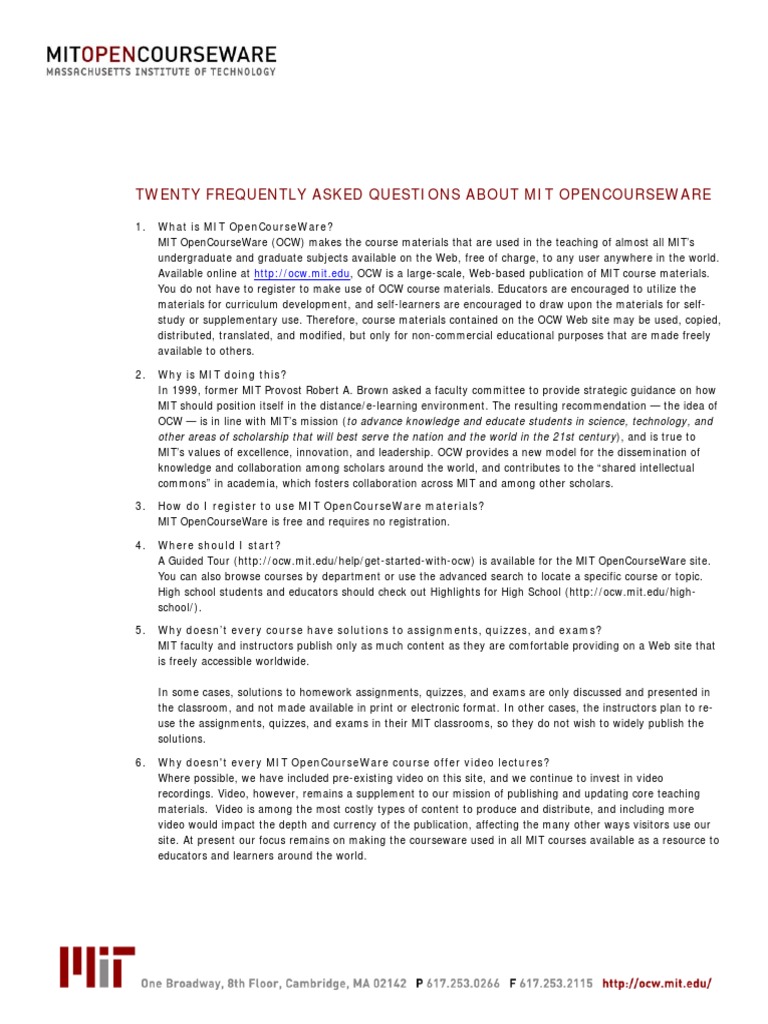 MITOPENCOURSEWARE
MASSACHUSETTS INSTITUTE OF TECHNOLOGY

TWENTY FREQUENTLY ASKED QUESTIONS ABOUT MIT OPENCOURSEWARE

1. What is MIT OpenCourseWare?
MIT OpenCourseWare (OCW) makes the course materials that are used in the teaching of almost all MIT's undergraduate and graduate subjects available on the Web, free of charge, to any user anywhere in the world. Available online at http://ocw.mit.edu, OCW is a large-scale, Web-based publication of MIT course materials. You do not have to register to make use of OCW course materials. Educators are encouraged to utilize the materials for curriculum development, and self-learners are encouraged to draw upon the materials for self-study or supplementary use. Therefore, course materials contained on the OCW Web site may be used, copied, distributed, translated, and modified, but only for non-commercial educational purposes that are made freely available to others.

2. Why is MIT doing this?
In 1999, former MIT Provost Robert A. Brown asked a faculty committee to provide strategic guidance on how MIT should position itself in the distance/e-learning environment. The resulting recommendation — the idea of OCW — is in line with MIT's mission (to advance knowledge and educate students in science, technology, and other areas of scholarship that will best serve the nation and the world in the 21st century), and is true to MIT's values of excellence, innovation, and leadership. OCW provides a new model for the dissemination of knowledge and collaboration among scholars around the world, and contributes to the "shared intellectual commons" in academia, which fosters collaboration across MIT and among other scholars.

3. How do I register to use MIT OpenCourseWare materials?
MIT OpenCourseWare is free and requires no registration.

4. Where should I start?
A Guided Tour (http://ocw.mit.edu/help/get-started-with-ocw) is available for the MIT OpenCourseWare site. You can also browse courses by department or use the advanced search to locate a specific course or topic. High school students and educators should check out Highlights for High School (http://ocw.mit.edu/high-school/).

5. Why doesn't every course have solutions to assignments, quizzes, and exams?
MIT faculty and instructors publish only as much content as they are comfortable providing on a Web site that is freely accessible worldwide.

In some cases, solutions to homework assignments, quizzes, and exams are only discussed and presented in the classroom, and not made available in print or electronic format. In other cases, the instructors plan to re-use the assignments, quizzes, and exams in their MIT classrooms, so they do not wish to widely publish the solutions.

6. Why doesn't every MIT OpenCourseWare course offer video lectures?
Where possible, we have included pre-existing video on this site, and we continue to invest in video recordings. Video, however, remains a supplement to our mission of publishing and updating core teaching materials. Video is among the most costly types of content to produce and distribute, and including more video would impact the depth and currency of the publication, affecting the many other ways visitors use our site. At present our focus remains on making the courseware used in all MIT courses available as a resource to educators and learners around the world.

MIT One Broadway, 8th Floor, Cambridge, MA 02142 P 617.253.0266 F 617.253.2115 http://ocw.mit.edu/